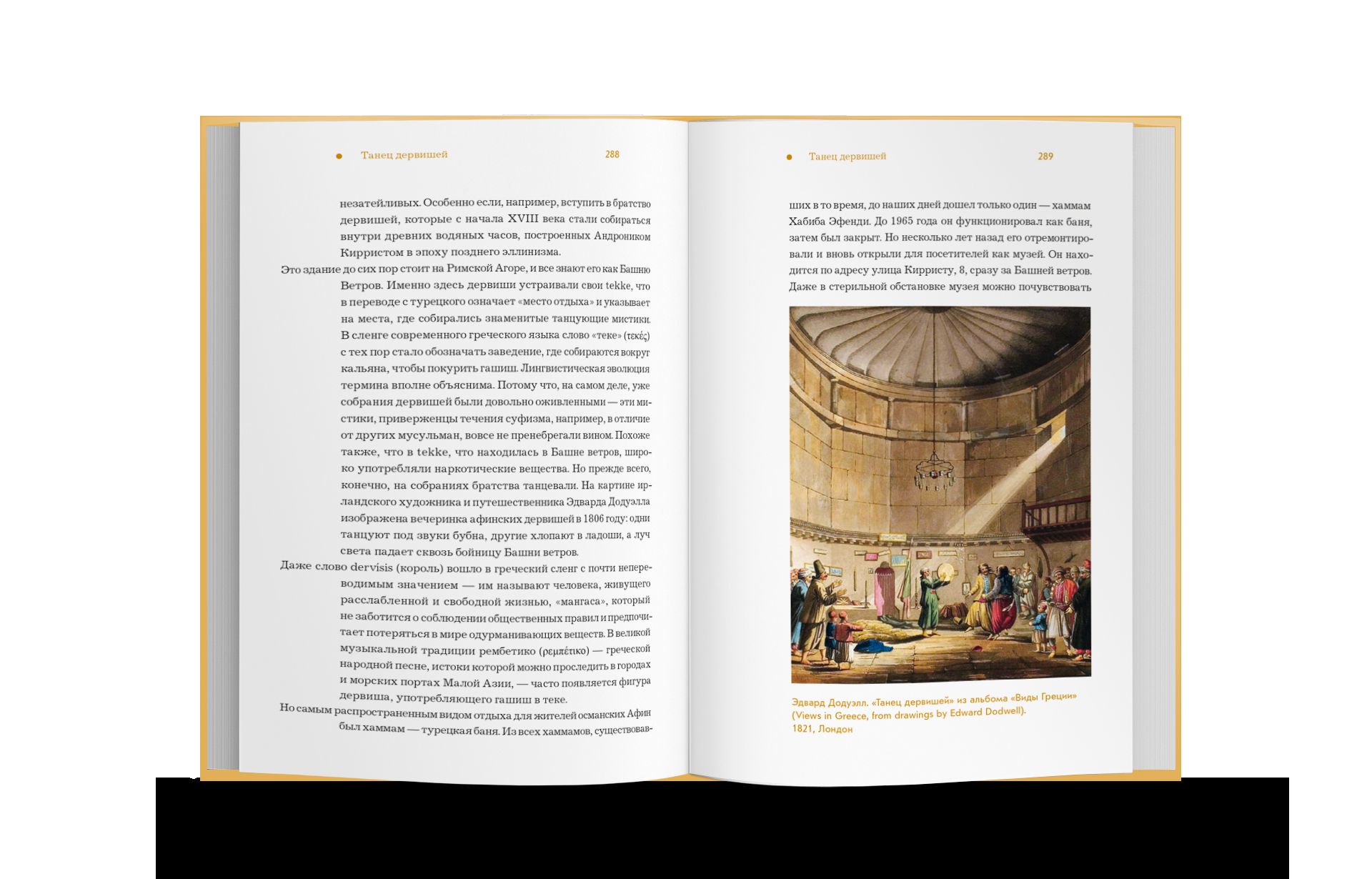 • Танец дервишей 288

незатейливых. Особенно если, например, вступить в братство дервишей, которые с начала XVIII века стали собираться внутри древних водяных часов, построенных Андроником Кирристом в эпоху позднего эллинизма.

Это здание до сих пор стоит на Римской Агоре, и все знают его как Башню Ветров. Именно здесь дервиши устраивали свои tekke, что в переводе с турецкого означает «место отдыха» и указывает на места, где собирались знаменитые танцующие мистики. В сленге современного греческого языка слово «теке» (τεκές) с тех пор стало обозначать заведение, где собираются вокруг кальяна, чтобы покурить гашиш. Лингвистическая эволюция термина вполне объяснима. Потому что, на самом деле, уже собрания дервишей были довольно оживленными — эти мистики, приверженцы течения суфизма, например, в отличие от других мусульман, вовсе не пренебрегали вином. Похоже также, что в tekke, что находилась в Башне ветров, широко употребляли наркотические вещества. Но прежде всего, конечно, на собраниях братства танцевали. На картине ирландского художника и путешественника Эдварда Додуэлла изображена вечеринка афинских дервишей в 1806 году: одни танцуют под звуки бубна, другие хлопают в ладоши, а луч света падает сквозь бойницу Башни ветров.

Даже слово dervísis (король) вошло в греческий сленг с почти непереводимым значением — им называют человека, живущего расслабленной и свободной жизнью, «мангаса», который не заботится о соблюдении общественных правил и предпочитает потеряться в мире одурманивающих веществ. В великой музыкальной традиции рембетико (ρεμπέτικο) — греческой народной песне, истоки которой можно проследить в городах и морских портах Малой Азии, — часто появляется фигура дервиша, употребляющего гашиш в теке.

Но самым распространенным видом отдыха для жителей османских Афин был хаммам — турецкая баня. Из всех хаммамов, существовав-

• Танец дервишей 289

ших в то время, до наших дней дошел только один — хаммам Хабиба Эфенди. До 1965 года он функционировал как баня, затем был закрыт. Но несколько лет назад его отремонтировали и вновь открыли для посетителей как музей. Он находится по адресу улица Кирристу, 8, сразу за Башней ветров. Даже в стерильной обстановке музея можно почувствовать

Эдвард Додуэлл. «Танец дервишей» из альбома «Виды Греции» (Views in Greece, from drawings by Edward Dodwell). 1821, Лондон